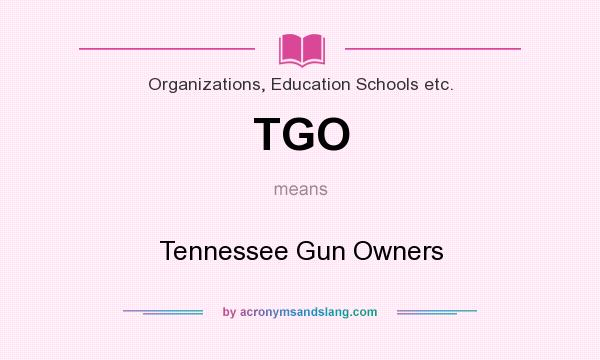 Organizations, Education Schools etc.

TGO

means

Tennessee Gun Owners

by acronymsandslang.com